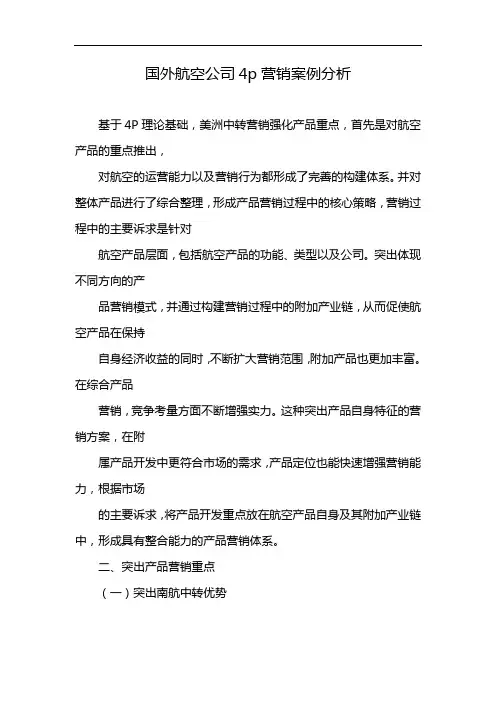 国外航空公司 4p 营销案例分析

基于 4P 理论基础，美洲中转营销强化产品重点，首先是对航空产品的重点推出，

对航空的运营能力以及营销行为都形成了完善的构建体系。并对整体产品进行了综合整理，形成产品营销过程中的核心策略，营销过程中的主要诉求是针对

航空产品层面，包括航空产品的功能、类型以及公司。突出体现不同方向的产

品营销模式，并通过构建营销过程中的附加产业链，从而促使航空产品在保持

自身经济收益的同时，不断扩大营销范围，附加产品也更加丰富。在综合产品

营销，竞争考量方面不断增强实力。这种突出产品自身特征的营销方案，在附

属产品开发中更符合市场的需求，产品定位也能快速增强营销能力，根据市场

的主要诉求，将产品开发重点放在航空产品自身及其附加产业链中，形成具有整合能力的产品营销体系。

二、突出产品营销重点

（一）突出南航中转优势